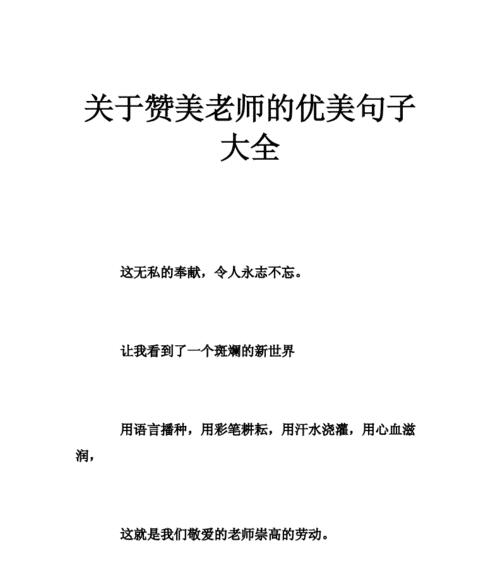 关于赞美老师的优美句子大全

这无私的奉献，令人永志不忘。

让我看到了一个斑斓的新世界

用语言播种，用彩笔耕耘，用汗水浇灌，用心血滋润，

这就是我们敬爱的老师崇高的劳动。